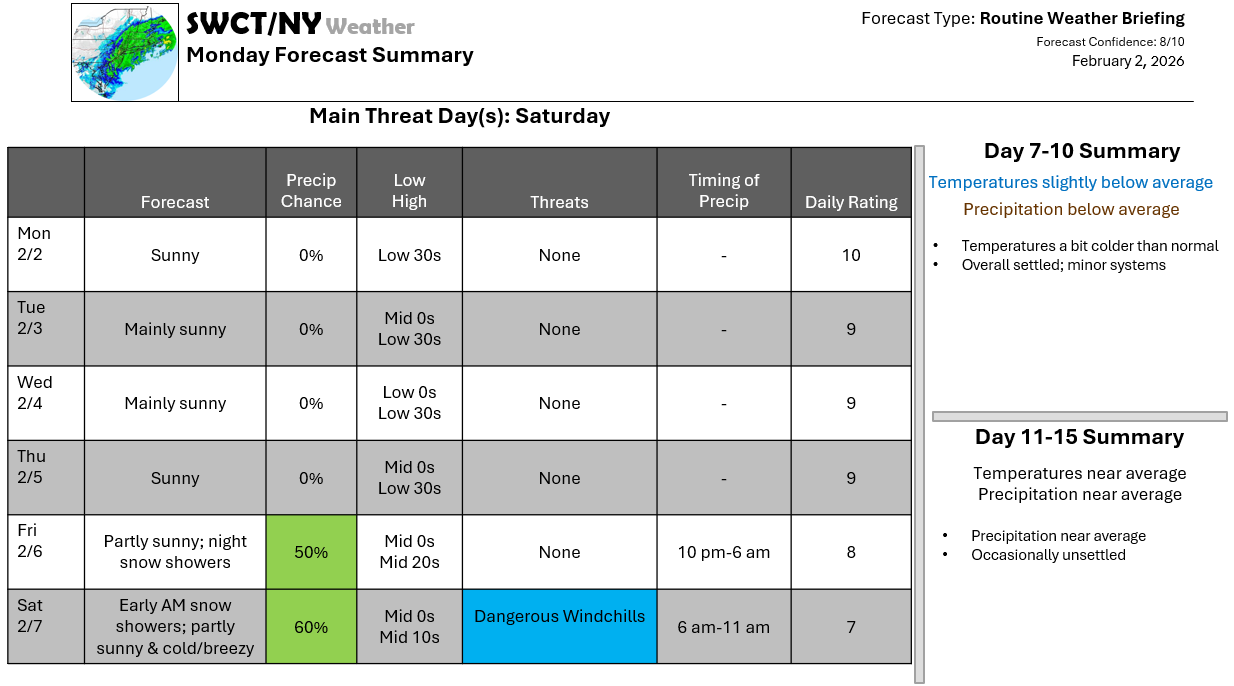 SWCT/NY Weather
Monday Forecast Summary

Forecast Type: Routine Weather Briefing
Forecast Confidence: 8/10
February 2, 2026

Main Threat Day(s): Saturday

| | Forecast | Precip Chance | Low High | Threats | Timing of Precip | Daily Rating |
|---|---|---|---|---|---|---|
| Mon 2/2 | Sunny | 0% | Low 30s | None | - | 10 |
| Tue 2/3 | Mainly sunny | 0% | Mid 0s Low 30s | None | - | 9 |
| Wed 2/4 | Mainly sunny | 0% | Low 0s Low 30s | None | - | 9 |
| Thu 2/5 | Sunny | 0% | Mid 0s Low 30s | None | - | 9 |
| Fri 2/6 | Partly sunny; night snow showers | 50% | Mid 0s Mid 20s | None | 10 pm-6 am | 8 |
| Sat 2/7 | Early AM snow showers; partly sunny & cold/breezy | 60% | Mid 0s Mid 10s | Dangerous Windchills | 6 am-11 am | 7 |

Day 7-10 Summary
Temperatures slightly below average
Precipitation below average

• Temperatures a bit colder than normal
• Overall settled; minor systems

Day 11-15 Summary
Temperatures near average
Precipitation near average

• Precipitation near average
• Occasionally unsettled